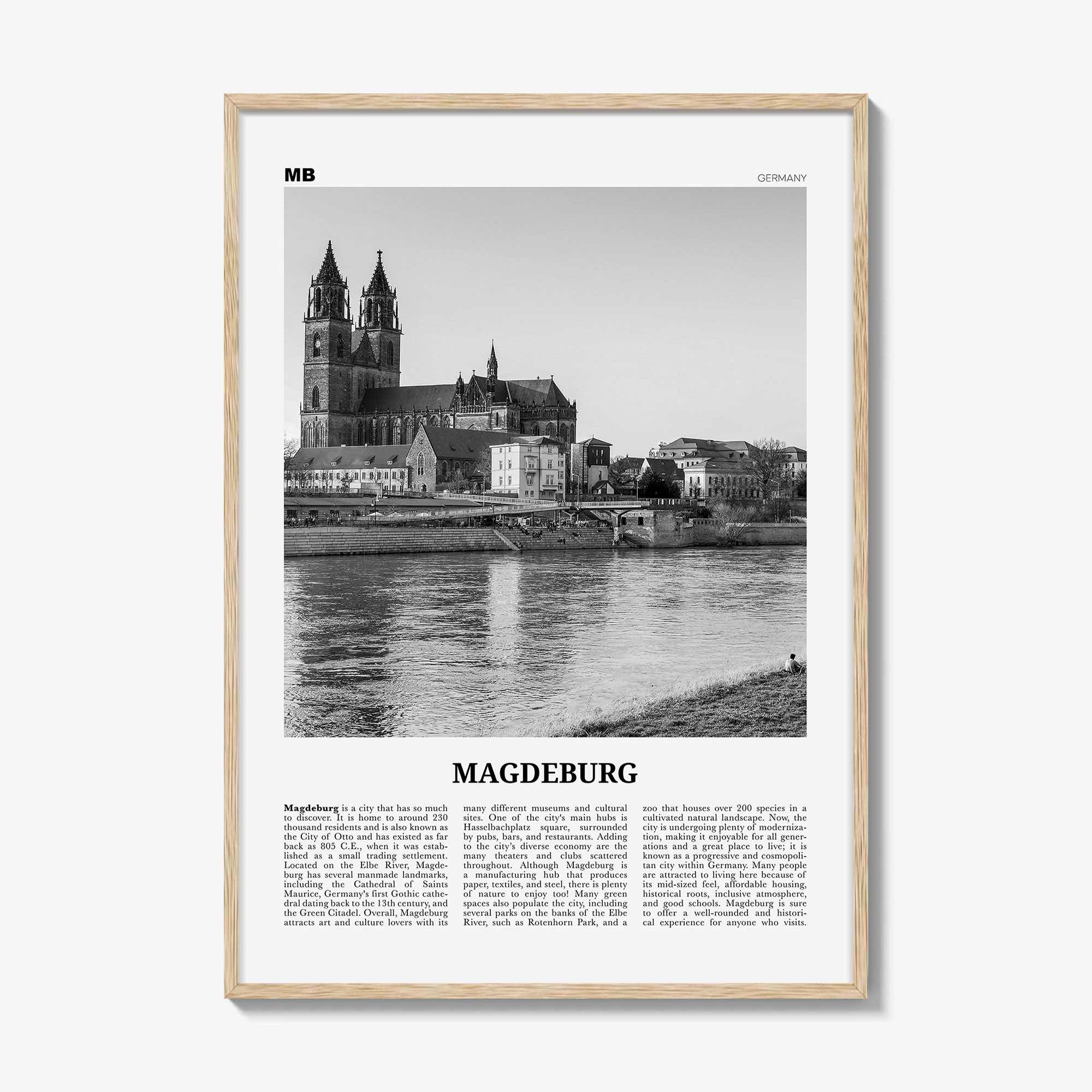 MB

GERMANY

MAGDEBURG

Magdeburg is a city that has so much to discover. It is home to around 230 thousand residents and is also known as the City of Otto and has existed as far back as 805 C.E., when it was established as a small trading settlement. Located on the Elbe River, Magdeburg has several manmade landmarks, including the Cathedral of Saints Maurice, Germany's first Gothic cathedral dating back to the 13th century, and the Green Citadel. Overall, Magdeburg attracts art and culture lovers with its many different museums and cultural sites. One of the city's main hubs is Hasselbachplatz square, surrounded by pubs, bars, and restaurants. Adding to the city's diverse economy are the many theaters and clubs scattered throughout. Although Magdeburg is a manufacturing hub that produces paper, textiles, and steel, there is plenty of nature to enjoy too! Many green spaces also populate the city, including several parks on the banks of the Elbe River, such as Rotenhorn Park, and a zoo that houses over 200 species in a cultivated natural landscape. Now, the city is undergoing plenty of modernization, making it enjoyable for all generations and a great place to live; it is known as a progressive and cosmopolitan city within Germany. Many people are attracted to living here because of its mid-sized feel, affordable housing, historical roots, inclusive atmosphere, and good schools. Magdeburg is sure to offer a well-rounded and historical experience for anyone who visits.